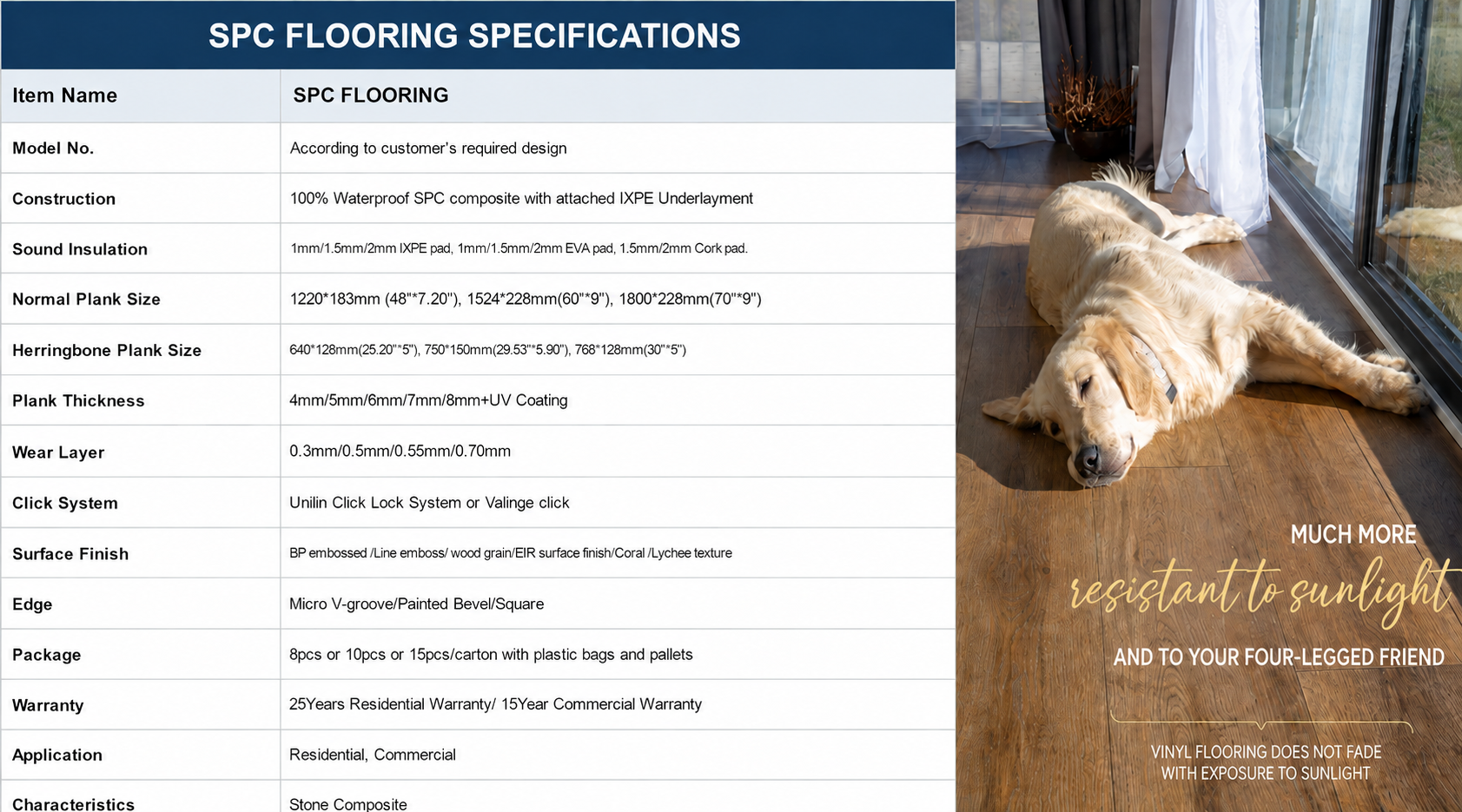 SPC FLOORING SPECIFICATIONS

| Item Name | SPC FLOORING |
|---|---|
| Model No. | According to customer's required design |
| Construction | 100% Waterproof SPC composite with attached IXPE Underlayment |
| Sound Insulation | 1mm/1.5mm/2mm IXPE pad, 1mm/1.5mm/2mm EVA pad, 1.5mm/2mm Cork pad. |
| Normal Plank Size | 1220*183mm (48"*7.20"), 1524*228mm(60"*9"), 1800*228mm(70"*9") |
| Herringbone Plank Size | 640*128mm(25.20"*5"), 750*150mm(29.53"*5.90"), 768*128mm(30"*5") |
| Plank Thickness | 4mm/5mm/6mm/7mm/8mm+UV Coating |
| Wear Layer | 0.3mm/0.5mm/0.55mm/0.70mm |
| Click System | Unilin Click Lock System or Valinge click |
| Surface Finish | BP embossed /Line emboss/ wood grain/EIR surface finish/Coral /Lychee texture |
| Edge | Micro V-groove/Painted Bevel/Square |
| Package | 8pcs or 10pcs or 15pcs/carton with plastic bags and pallets |
| Warranty | 25Years Residential Warranty/ 15Year Commercial Warranty |
| Application | Residential, Commercial |
| Characteristics | Stone Composite |

MUCH MORE
resistant to sunlight
AND TO YOUR FOUR-LEGGED FRIEND

VINYL FLOORING DOES NOT FADE WITH EXPOSURE TO SUNLIGHT